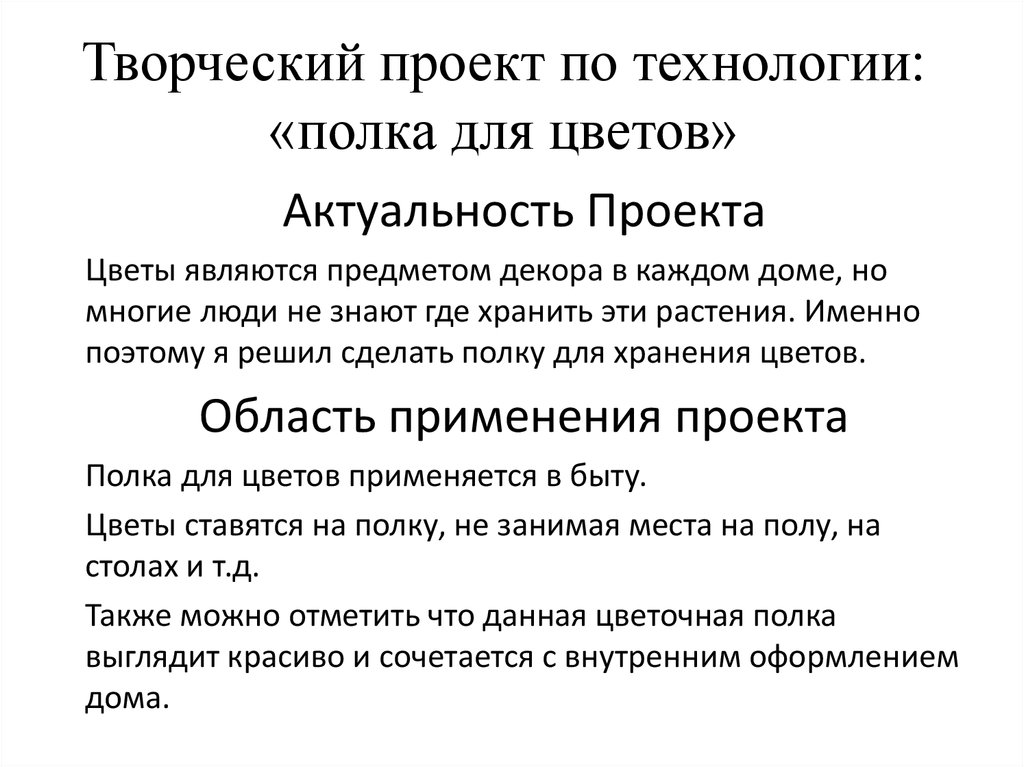 Творческий проект по технологии: «полка для цветов»

Актуальность Проекта

Цветы являются предметом декора в каждом доме, но многие люди не знают где хранить эти растения. Именно поэтому я решил сделать полку для хранения цветов.

Область применения проекта

Полка для цветов применяется в быту.

Цветы ставятся на полку, не занимая места на полу, на столах и т.д.

Также можно отметить что данная цветочная полка выглядит красиво и сочетается с внутренним оформлением дома.